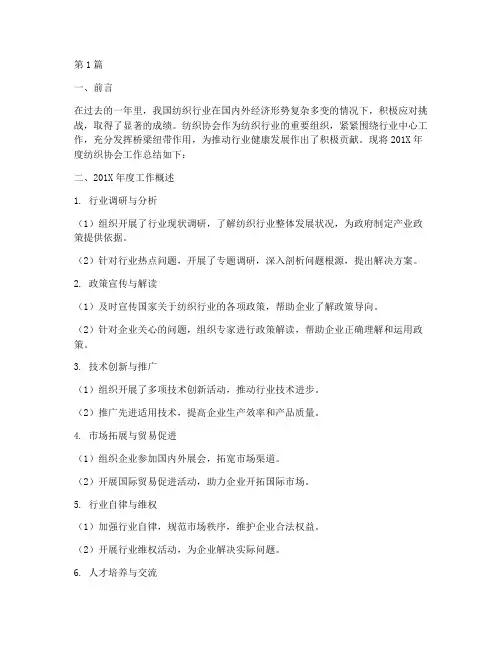 第1篇

一、前言

在过去的一年里，我国纺织行业在国内外经济形势复杂多变的情况下，积极应对挑战，取得了显著的成绩。纺织协会作为纺织行业的重要组织，紧紧围绕行业中心工作，充分发挥桥梁纽带作用，为推动行业健康发展作出了积极贡献。现将201X年度纺织协会工作总结如下：

二、201X年度工作概述

1. 行业调研与分析

（1）组织开展了行业现状调研，了解纺织行业整体发展状况，为政府制定产业政策提供依据。

（2）针对行业热点问题，开展了专题调研，深入剖析问题根源，提出解决方案。

2. 政策宣传与解读

（1）及时宣传国家关于纺织行业的各项政策，帮助企业了解政策导向。

（2）针对企业关心的问题，组织专家进行政策解读，帮助企业正确理解和运用政策。

3. 技术创新与推广

（1）组织开展了多项技术创新活动，推动行业技术进步。

（2）推广先进适用技术，提高企业生产效率和产品质量。

4. 市场拓展与贸易促进

（1）组织企业参加国内外展会，拓宽市场渠道。

（2）开展国际贸易促进活动，助力企业开拓国际市场。

5. 行业自律与维权

（1）加强行业自律，规范市场秩序，维护企业合法权益。

（2）开展行业维权活动，为企业解决实际问题。

6. 人才培养与交流